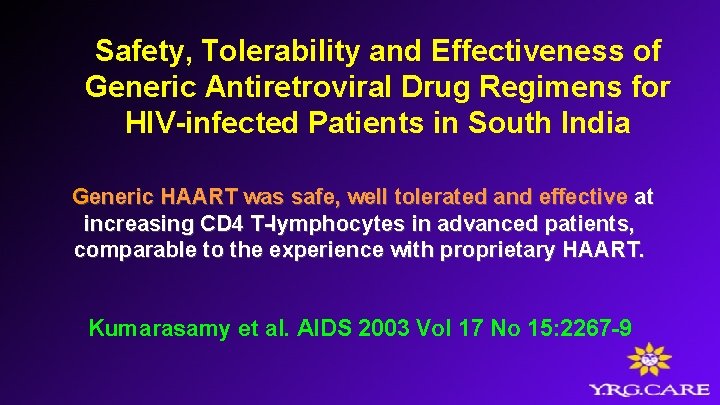 Safety, Tolerability and Effectiveness of Generic Antiretroviral Drug Regimens for HIV-infected Patients in South India

Generic HAART was safe, well tolerated and effective at increasing CD4 T-lymphocytes in advanced patients, comparable to the experience with proprietary HAART.

Kumarasamy et al. AIDS 2003 Vol 17 No 15:2267-9

Y.R.G.CARE